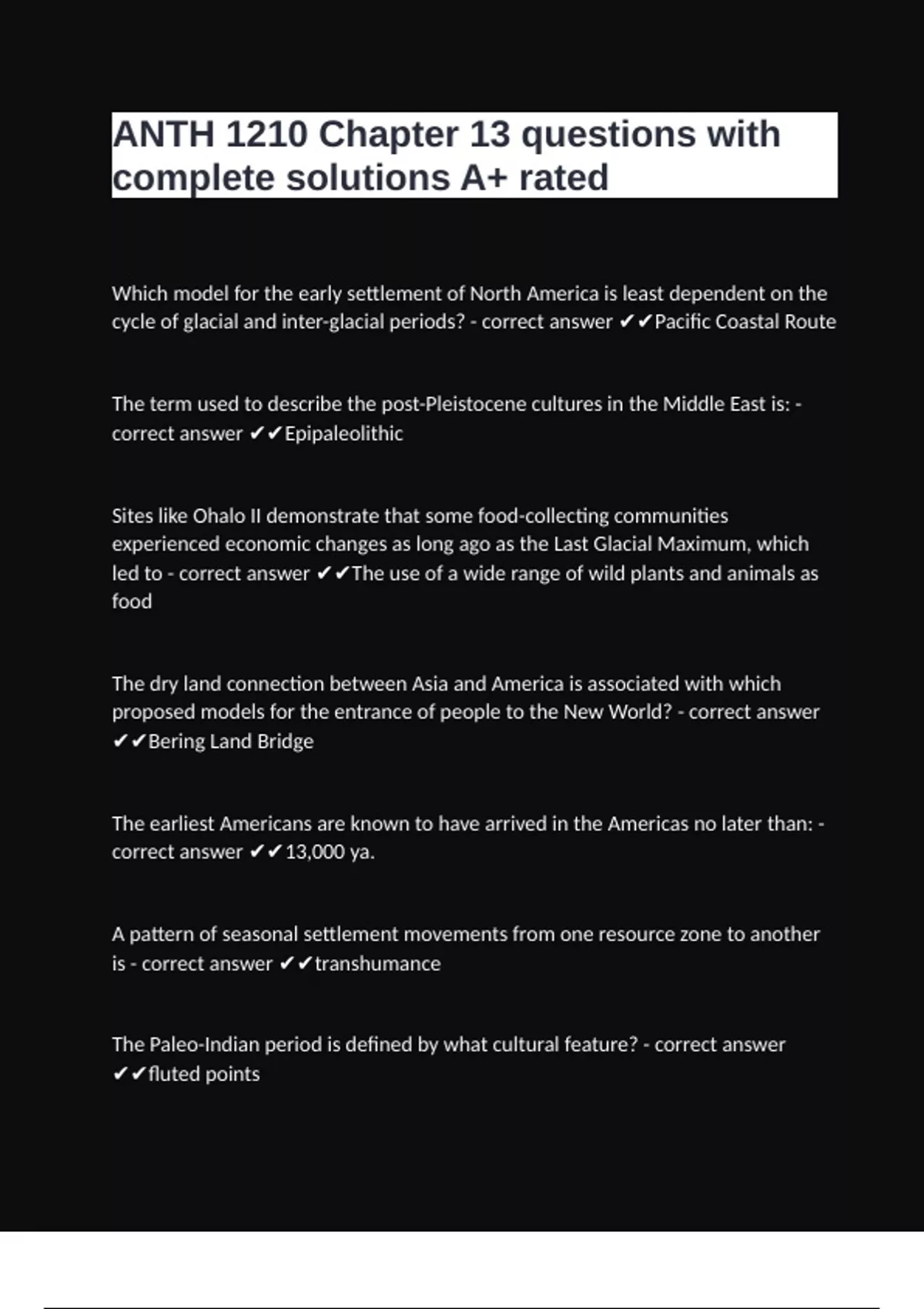 ANTH 1210 Chapter 13 questions with complete solutions A+ rated

Which model for the early settlement of North America is least dependent on the cycle of glacial and inter-glacial periods? - correct answer ✔✔Pacific Coastal Route

The term used to describe the post-Pleistocene cultures in the Middle East is: - correct answer ✔✔Epipaleolithic

Sites like Ohalo II demonstrate that some food-collecting communities experienced economic changes as long ago as the Last Glacial Maximum, which led to - correct answer ✔✔The use of a wide range of wild plants and animals as food

The dry land connection between Asia and America is associated with which proposed models for the entrance of people to the New World? - correct answer ✔✔Bering Land Bridge

The earliest Americans are known to have arrived in the Americas no later than: - correct answer ✔✔13,000 ya.

A pattern of seasonal settlement movements from one resource zone to another is - correct answer ✔✔transhumance

The Paleo-Indian period is defined by what cultural feature? - correct answer ✔✔fluted points